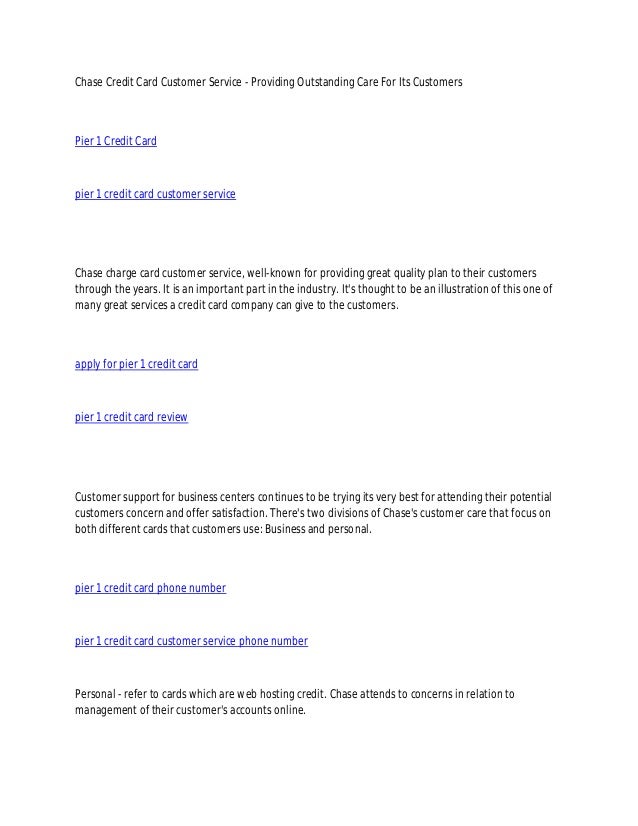 Chase Credit Card Customer Service - Providing Outstanding Care For Its Customers

Pier 1 Credit Card

pier 1 credit card customer service

Chase charge card customer service, well-known for providing great quality plan to their customers through the years. It is an important part in the industry. It's thought to be an illustration of this one of many great services a credit card company can give to the customers.

apply for pier 1 credit card

pier 1 credit card review

Customer support for business centers continues to be trying its very best for attending their potential customers concern and offer satisfaction. There's two divisions of Chase's customer care that focus on both different cards that customers use: Business and personal.

pier 1 credit card phone number

pier 1 credit card customer service phone number

Personal - refer to cards which are web hosting credit. Chase attends to concerns in relation to management of their customer's accounts online.